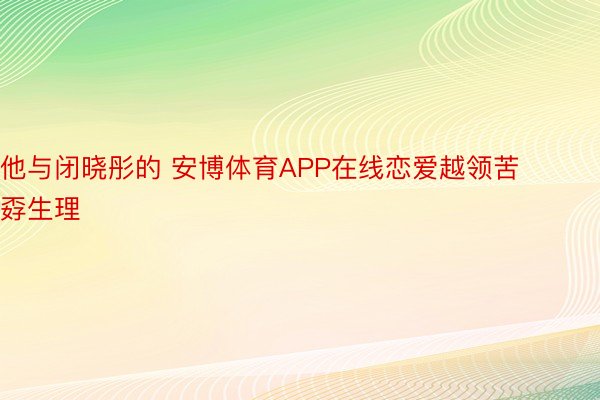 他与闭晓彤的 安博体育APP在线恋爱越领苦孬生理